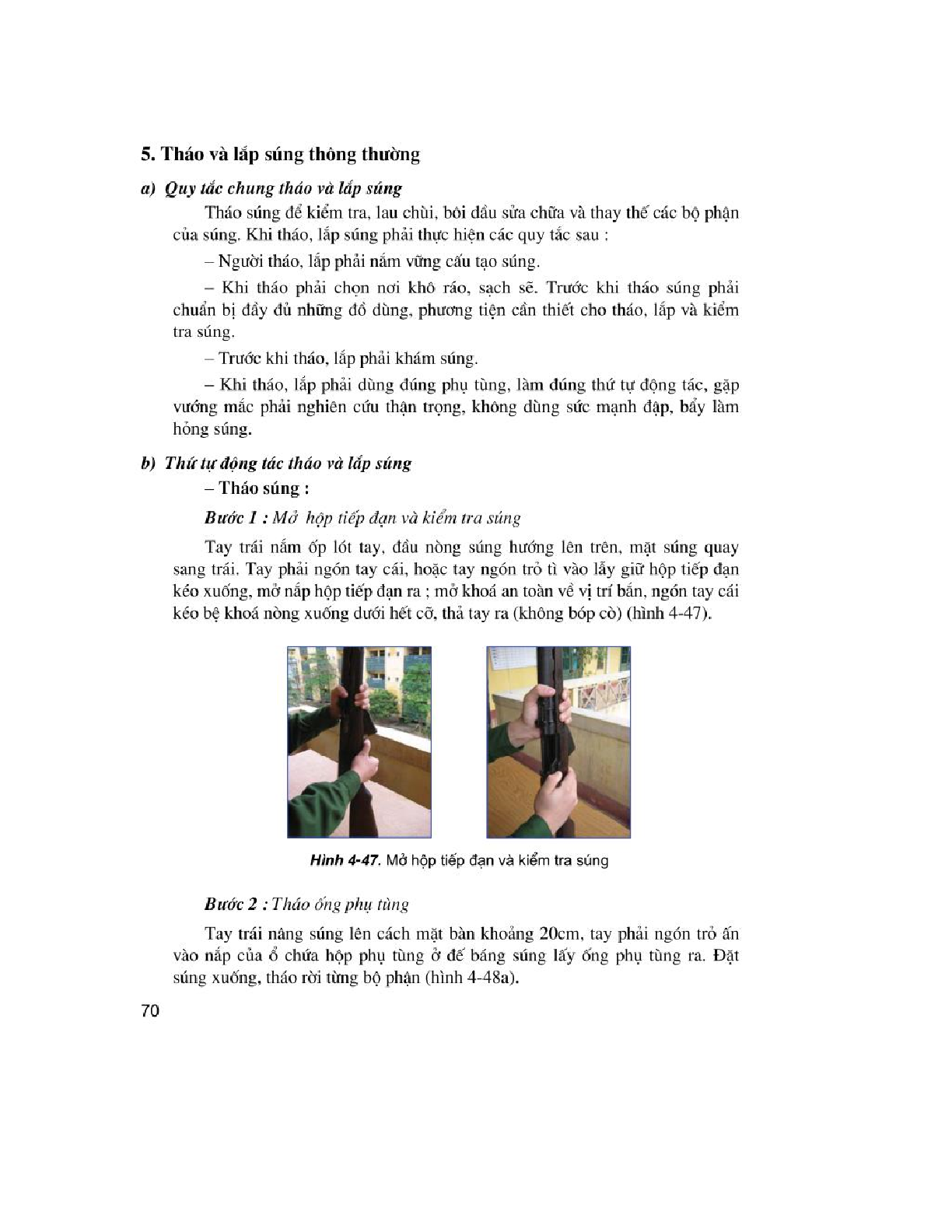 5. Tháo và lắp súng thông thường

a) Quy tắc chung tháo và lắp súng

Tháo súng để kiểm tra, lau chùi, bôi dầu sửa chữa và thay thế các bộ phận của súng. Khi tháo, lắp súng phải thực hiện các quy tắc sau :

– Người tháo, lắp phải nắm vững cấu tạo súng.

– Khi tháo phải chọn nơi khô ráo, sạch sẽ. Trước khi tháo súng phải chuẩn bị đầy đủ những đồ dùng, phương tiện cần thiết cho tháo, lắp và kiểm tra súng.

– Trước khi tháo, lắp phải khám súng.

– Khi tháo, lắp phải dùng đúng phụ tùng, làm đúng thứ tự động tác, gặp vướng mắc phải nghiên cứu thận trọng, không dùng sức mạnh đập, bẩy làm hỏng súng.

b) Thứ tự động tác tháo và lắp súng

– Tháo súng :

Bước 1 : Mở hộp tiếp đạn và kiểm tra súng

Tay trái nắm ốp lót tay, đầu nòng súng hướng lên trên, mặt súng quay sang trái. Tay phải ngón tay cái, hoặc tay ngón trỏ tì vào lẫy giữ hộp tiếp đạn kéo xuống, mở nắp hộp tiếp đạn ra ; mở khoá an toàn về vị trí bắn, ngón tay cái kéo bệ khoá nòng xuống dưới hết cỡ, thả tay ra (không bóp cò) (hình 4-47).

Hình 4-47. Mở hộp tiếp đạn và kiểm tra súng

Bước 2 : Tháo ống phụ tùng

Tay trái nâng súng lên cách mặt bàn khoảng 20cm, tay phải ngón trỏ ấn vào nắp của ổ chứa hộp phụ tùng ở đế báng súng lấy ống phụ tùng ra. Đặt súng xuống, tháo rời từng bộ phận (hình 4-48a).

70